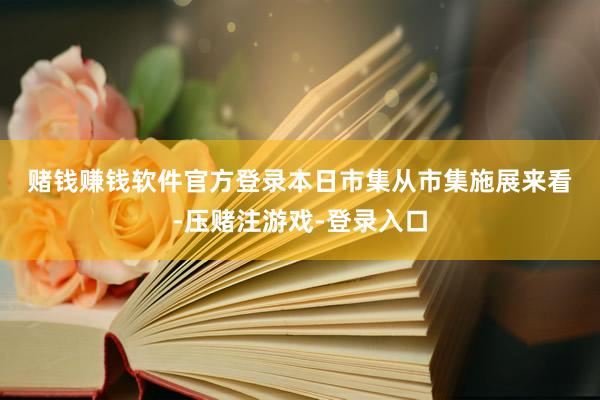 赌钱赚钱软件官方登录本日市集从市集施展来看-压赌注游戏-登录入口